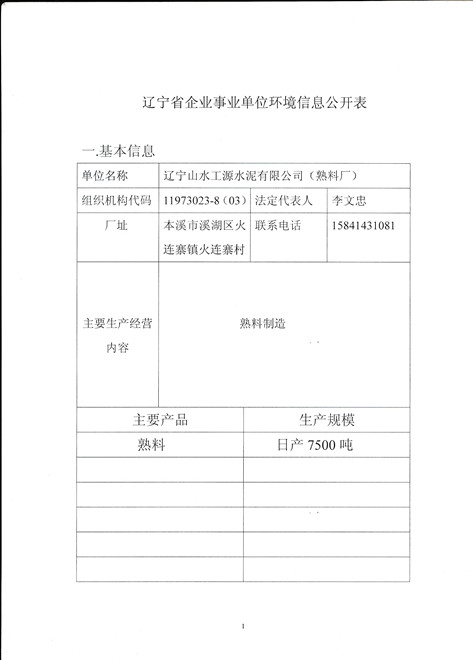 辽宁省企业事业单位环境信息公开表

一.基本信息

| 单位名称 | 辽宁山水工源水泥有限公司（熟料厂） | | |
|---|---|---|---|
| 组织机构代码 | 11973023-8（03） | 法定代表人 | 李文忠 |
| 厂址 | 本溪市溪湖区火连寨镇火连寨村 | 联系电话 | 15841431081 |
| 主要生产经营内容 | 熟料制造 | | |

| 主要产品 | 生产规模 |
|---|---|
| 熟料 | 日产 7500 吨 |
| | |
| | |
| | |
| | |
| | |

1